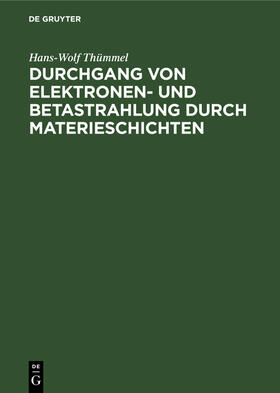 DE GRUYTER

Hans-Wolf Thümmel

DURCHGANG VON ELEKTRONEN- UND BETASTRAHLUNG DURCH MATERIESCHICHTEN

DE
G